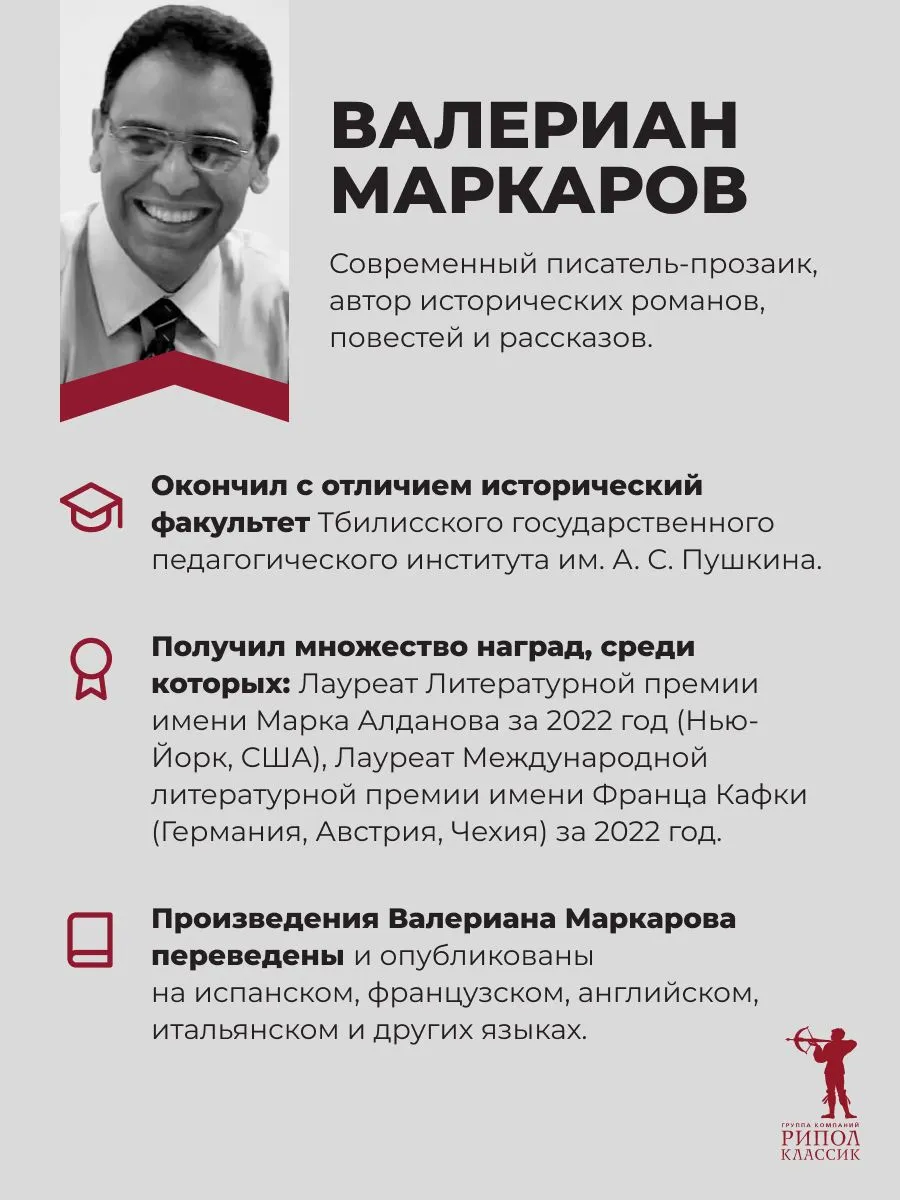 ВАЛЕРИАН МАРКАРОВ

Современный писатель-прозаик, автор исторических романов, повестей и рассказов.

Окончил с отличием исторический факультет Тбилисского государственного педагогического института им. А. С. Пушкина.

Получил множество наград, среди которых: Лауреат Литературной премии имени Марка Алданова за 2022 год (Нью-Йорк, США), Лауреат Международной литературной премии имени Франца Кафки (Германия, Австрия, Чехия) за 2022 год.

Произведения Валериана Маркарова переведены и опубликованы на испанском, французском, английском, итальянском и других языках.

ГРУППА КОМПАНИЙ
РИПОЛ
КЛАССИК